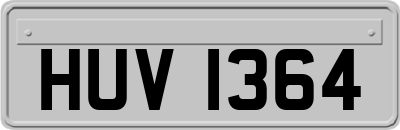 HUV 1364